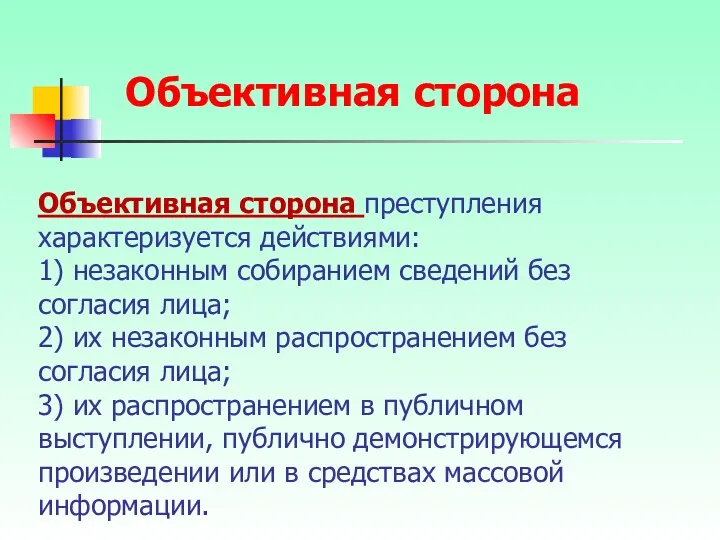 Объективная сторона

Объективная сторона преступления характеризуется действиями:
1) незаконным собиранием сведений без согласия лица;
2) их незаконным распространением без согласия лица;
3) их распространением в публичном выступлении, публично демонстрирующемся произведении или в средствах массовой информации.